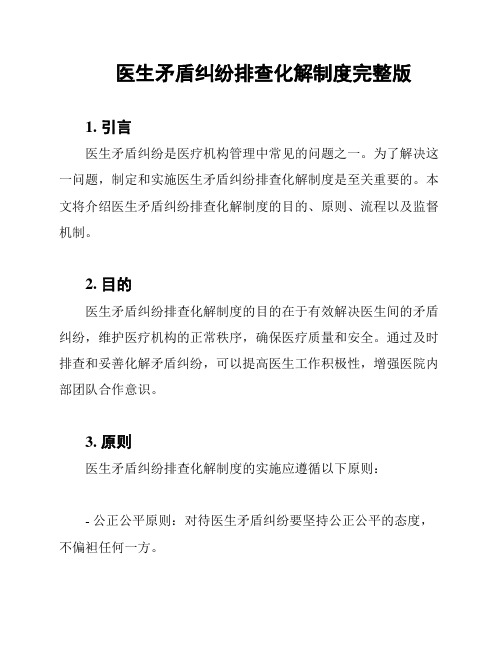 医生矛盾纠纷排查化解制度完整版

1. 引言

医生矛盾纠纷是医疗机构管理中常见的问题之一。为了解决这一问题，制定和实施医生矛盾纠纷排查化解制度是至关重要的。本文将介绍医生矛盾纠纷排查化解制度的目的、原则、流程以及监督机制。

2. 目的

医生矛盾纠纷排查化解制度的目的在于有效解决医生间的矛盾纠纷，维护医疗机构的正常秩序，确保医疗质量和安全。通过及时排查和妥善化解矛盾纠纷，可以提高医生工作积极性，增强医院内部团队合作意识。

3. 原则

医生矛盾纠纷排查化解制度的实施应遵循以下原则：

- 公正公平原则：对待医生矛盾纠纷要坚持公正公平的态度，不偏袒任何一方。